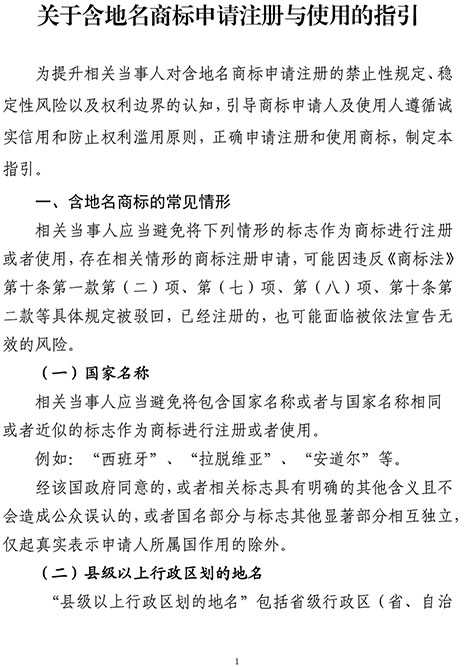 关于含地名商标申请注册与使用的指引

为提升相关当事人对含地名商标申请注册的禁止性规定、稳定性风险以及权利边界的认知，引导商标申请人及使用人遵循诚实信用和防止权利滥用原则，正确申请注册和使用商标，制定本指引。

一、含地名商标的常见情形

相关当事人应当避免将下列情形的标志作为商标进行注册或者使用，存在相关情形的商标注册申请，可能因违反《商标法》第十条第一款第（二）项、第（七）项、第（八）项、第十条第二款等具体规定被驳回，已经注册的，也可能面临被依法宣告无效的风险。

（一）国家名称

相关当事人应当避免将包含国家名称或者与国家名称相同或者近似的标志作为商标进行注册或者使用。

例如：“西班牙”、“拉脱维亚”、“安道尔”等。

经该国政府同意的，或者相关标志具有明确的其他含义且不会造成公众误认的，或者国名部分与标志其他显著部分相互独立，仅起真实表示申请人所属国作用的除外。

（二）县级以上行政区划的地名

“县级以上行政区划的地名”包括省级行政区（省、自治

1